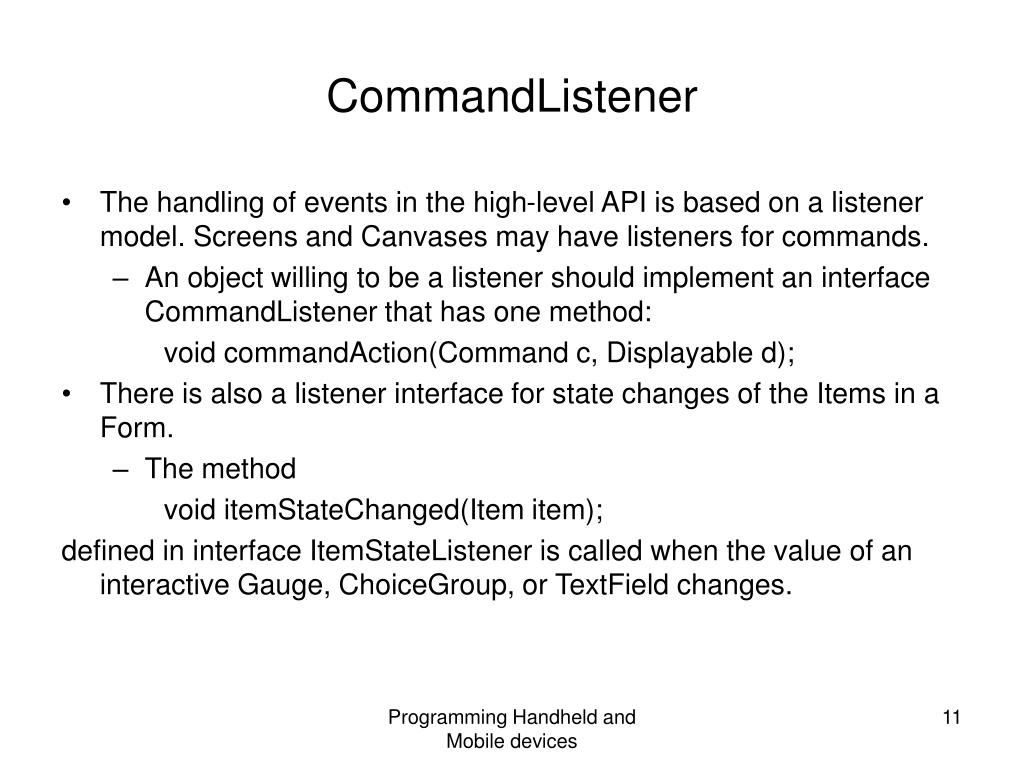 CommandListener

• The handling of events in the high-level API is based on a listener model. Screens and Canvases may have listeners for commands.
– An object willing to be a listener should implement an interface CommandListener that has one method:
void commandAction(Command c, Displayable d);
• There is also a listener interface for state changes of the Items in a Form.
– The method
void itemStateChanged(Item item);
defined in interface ItemStateListener is called when the value of an interactive Gauge, ChoiceGroup, or TextField changes.

Programming Handheld and Mobile devices

11